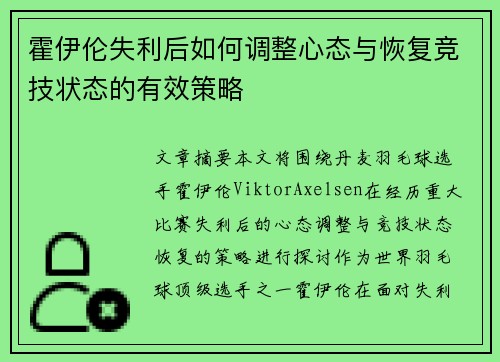 霍伊伦失利后如何调整心态与恢复竞技状态的有效策略

文章摘要本文将围绕丹麦羽毛球选手霍伊伦ViktorAxelsen在经历重大比赛失利后的心态调整与竞技状态恢复的策略进行探讨作为世界羽毛球顶级选手之一霍伊伦在面对失利